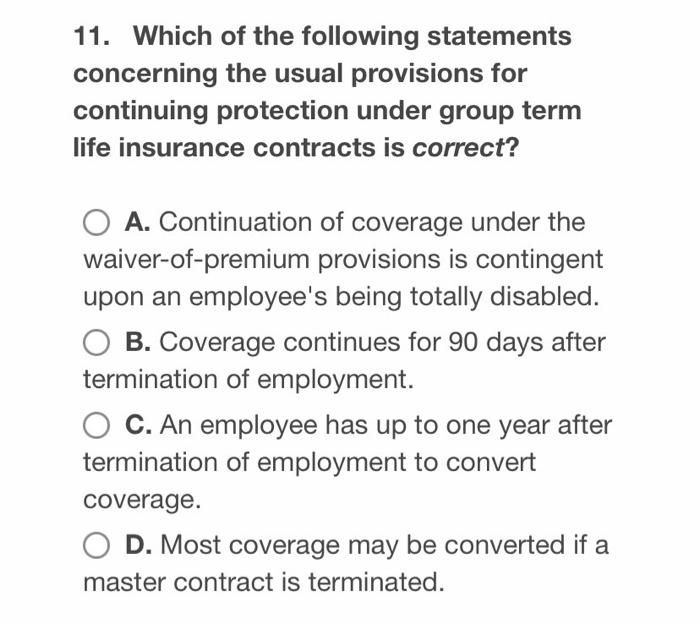 11. Which of the following statements concerning the usual provisions for continuing protection under group term life insurance contracts is correct?

A. Continuation of coverage under the waiver-of-premium provisions is contingent upon an employee's being totally disabled.

B. Coverage continues for 90 days after termination of employment.

C. An employee has up to one year after termination of employment to convert coverage.

D. Most coverage may be converted if a master contract is terminated.